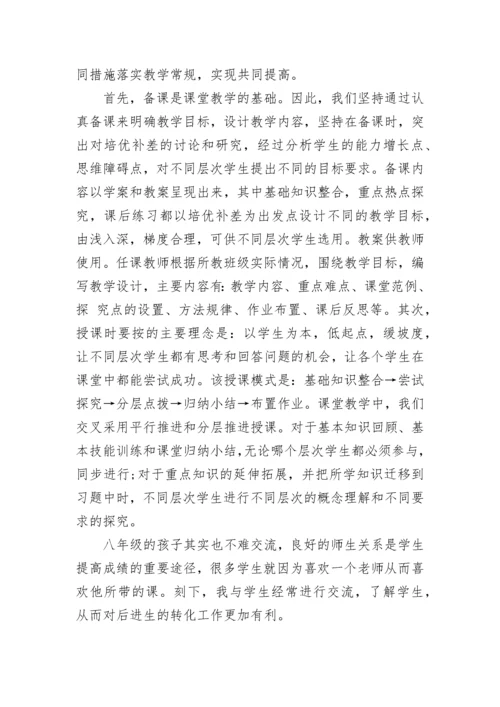 同措施落实教学常规，实现共同提高。

首先，备课是课堂教学的基础。因此，我们坚持通过认真备课来明确教学目标，设计教学内容，坚持在备课时，突出对培优补差的讨论和研究，经过分析学生的能力增长点、思维障碍点，对不同层次学生提出不同的目标要求。备课内容以学案和教案呈现出来，其中基础知识整合，重点热点探究，课后练习都以培优补差为出发点设计不同的教学目标，由浅入深，梯度合理，可供不同层次学生选用。教案供教师使用。任课教师根据所教班级实际情况，围绕教学目标，编写教学设计，主要内容有：教学内容、重点难点、课堂范例、探 究点的设置、方法规律、作业布置、课后反思等。其次，授课时要按的主要理念是：以学生为本，低起点，缓坡度，让不同层次学生都有思考和回答问题的机会，让各个学生在课堂中都能尝试成功。该授课模式是：基础知识整合→尝试探究→分层点拨→归纳小结→布置作业。课堂教学中，我们交叉采用平行推进和分层推进授课。对于基本知识回顾、基本技能训练和课堂归纳小结，无论哪个层次学生都必须参与，同步进行；对于重点知识的延伸拓展，并把所学知识迁移到习题中时，不同层次学生进行不同层次的概念理解和不同要求的探究。

八年级的孩子其实也不难交流，良好的师生关系是学生提高成绩的重要途径，很多学生就因为喜欢一个老师从而喜欢他所带的课。刻下，我与学生经常进行交流，了解学生，从而对后进生的转化工作更加有利。